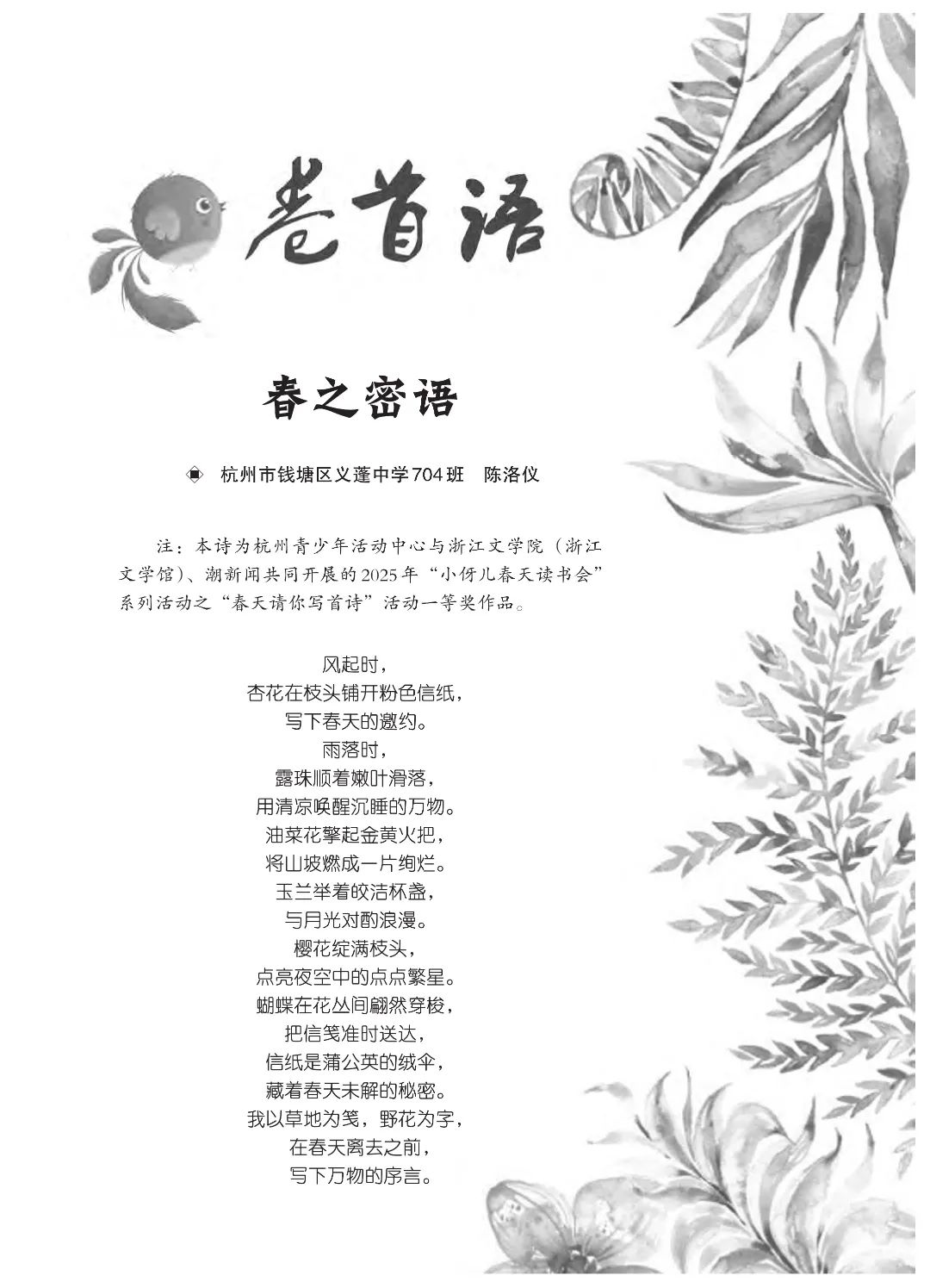 卷首语

春之密语

◈ 杭州市钱塘区义蓬中学704班 陈洛仪

注：本诗为杭州青少年活动中心与浙江文学院（浙江文学馆）、潮新闻共同开展的2025年“小伢儿春天读书会”系列活动之“春天请你写首诗”活动一等奖作品。

风起时，
杏花在枝头铺开粉色信纸，
写下春天的邀约。
雨落时，
露珠顺着嫩叶滑落，
用清凉唤醒沉睡的万物。
油菜花擎起金黄火把，
将山坡燃成一片绚烂。
玉兰举着皎洁杯盏，
与月光对酌浪漫。
樱花绽满枝头，
点亮夜空中的点点繁星。
蝴蝶在花丛间翩然穿梭，
把信笺准时送达，
信纸是蒲公英的绒伞，
藏着春天未解的秘密。
我以草地为笺，野花为字，
在春天离去之前，
写下万物的序言。